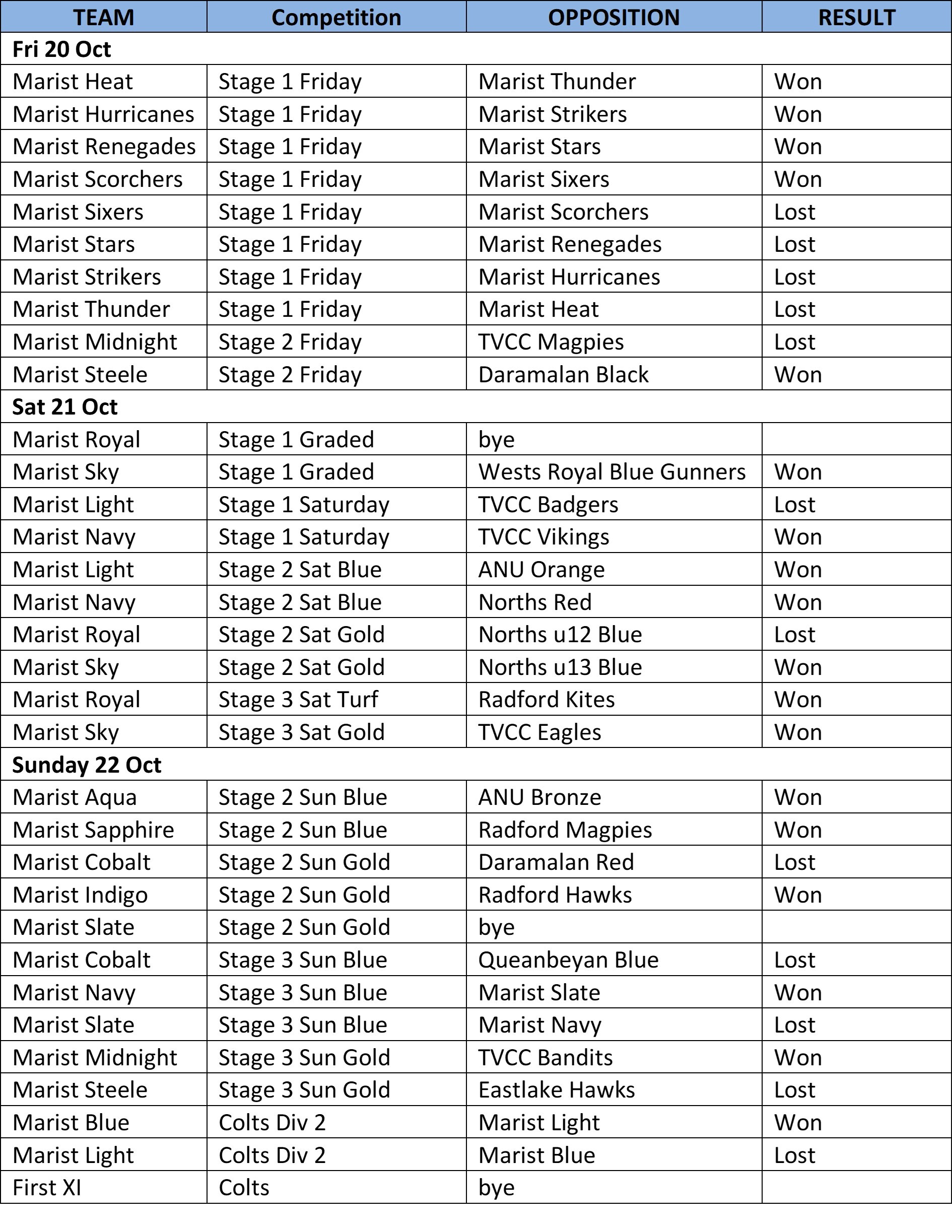 | TEAM | Competition | OPPOSITION | RESULT |
|---|---|---|---|
| Fri 20 Oct | | | |
| Marist Heat | Stage 1 Friday | Marist Thunder | Won |
| Marist Hurricanes | Stage 1 Friday | Marist Strikers | Won |
| Marist Renegades | Stage 1 Friday | Marist Stars | Won |
| Marist Scorchers | Stage 1 Friday | Marist Sixers | Won |
| Marist Sixers | Stage 1 Friday | Marist Scorchers | Lost |
| Marist Stars | Stage 1 Friday | Marist Renegades | Lost |
| Marist Strikers | Stage 1 Friday | Marist Hurricanes | Lost |
| Marist Thunder | Stage 1 Friday | Marist Heat | Lost |
| Marist Midnight | Stage 2 Friday | TVCC Magpies | Lost |
| Marist Steele | Stage 2 Friday | Daramalan Black | Won |
| Sat 21 Oct | | | |
| Marist Royal | Stage 1 Graded | bye | |
| Marist Sky | Stage 1 Graded | Wests Royal Blue Gunners | Won |
| Marist Light | Stage 1 Saturday | TVCC Badgers | Lost |
| Marist Navy | Stage 1 Saturday | TVCC Vikings | Won |
| Marist Light | Stage 2 Sat Blue | ANU Orange | Won |
| Marist Navy | Stage 2 Sat Blue | Norths Red | Won |
| Marist Royal | Stage 2 Sat Gold | Norths u12 Blue | Lost |
| Marist Sky | Stage 2 Sat Gold | Norths u13 Blue | Won |
| Marist Royal | Stage 3 Sat Turf | Radford Kites | Won |
| Marist Sky | Stage 3 Sat Gold | TVCC Eagles | Won |
| Sunday 22 Oct | | | |
| Marist Aqua | Stage 2 Sun Blue | ANU Bronze | Won |
| Marist Sapphire | Stage 2 Sun Blue | Radford Magpies | Won |
| Marist Cobalt | Stage 2 Sun Gold | Daramalan Red | Lost |
| Marist Indigo | Stage 2 Sun Gold | Radford Hawks | Won |
| Marist Slate | Stage 2 Sun Gold | bye | |
| Marist Cobalt | Stage 3 Sun Blue | Queanbeyan Blue | Lost |
| Marist Navy | Stage 3 Sun Blue | Marist Slate | Won |
| Marist Slate | Stage 3 Sun Blue | Marist Navy | Lost |
| Marist Midnight | Stage 3 Sun Gold | TVCC Bandits | Won |
| Marist Steele | Stage 3 Sun Gold | Eastlake Hawks | Lost |
| Marist Blue | Colts Div 2 | Marist Light | Won |
| Marist Light | Colts Div 2 | Marist Blue | Lost |
| First XI | Colts | bye | |